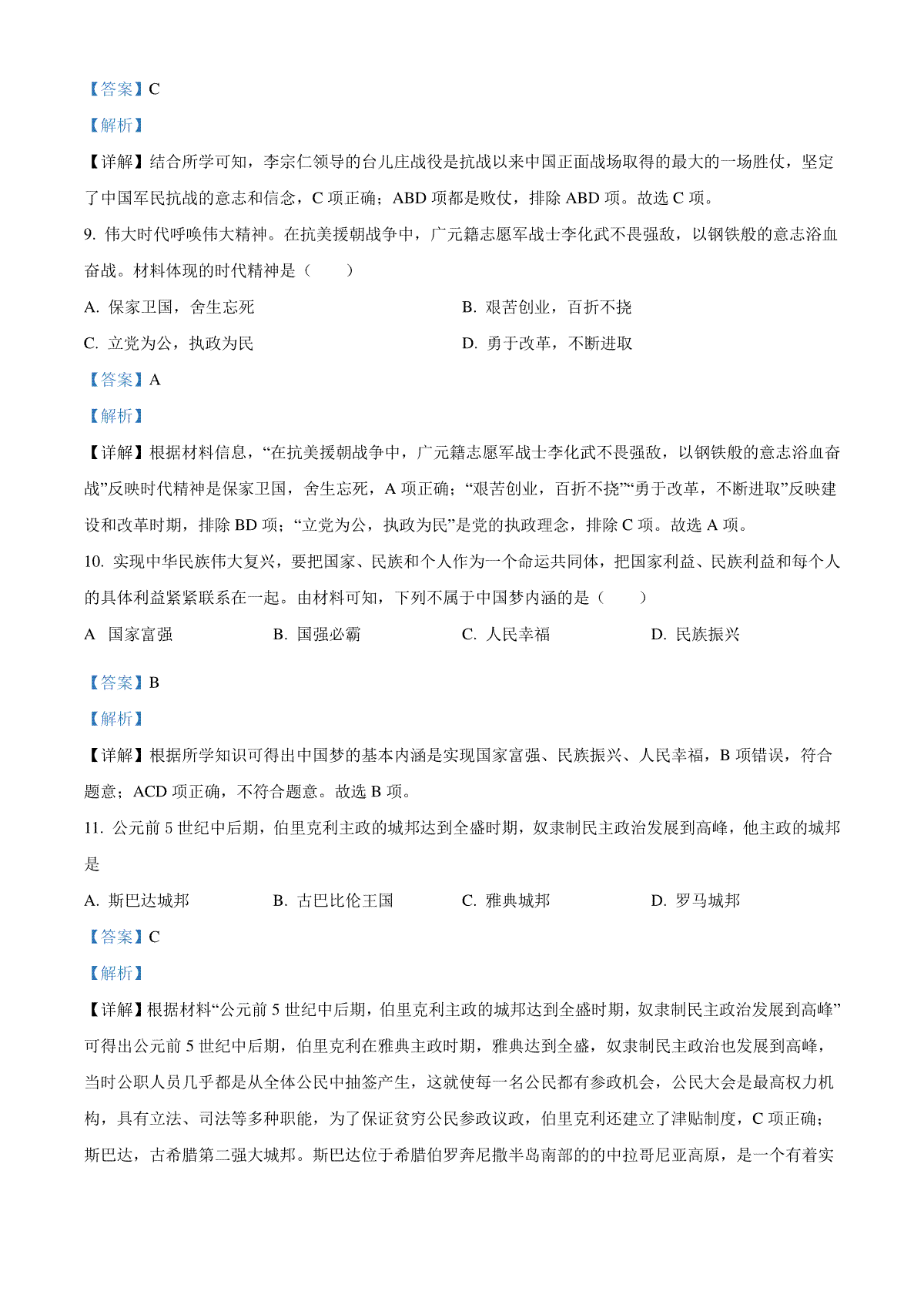 【答案】C

【解析】

【详解】结合所学可知，李宗仁领导的台儿庄战役是抗战以来中国正面战场取得的最大的一场胜仗，坚定了中国军民抗战的意志和信念，C 项正确；ABD 项都是败仗，排除 ABD 项。故选 C 项。

9. 伟大时代呼唤伟大精神。在抗美援朝战争中，广元籍志愿军战士李化武不畏强敌，以钢铁般的意志浴血奋战。材料体现的时代精神是（　　）

A. 保家卫国，舍生忘死

B. 艰苦创业，百折不挠

C. 立党为公，执政为民

D. 勇于改革，不断进取

【答案】A

【解析】

【详解】根据材料信息，“在抗美援朝战争中，广元籍志愿军战士李化武不畏强敌，以钢铁般的意志浴血奋战”反映时代精神是保家卫国，舍生忘死，A 项正确；“艰苦创业，百折不挠”“勇于改革，不断进取”反映建设和改革时期，排除 BD 项；“立党为公，执政为民”是党的执政理念，排除 C 项。故选 A 项。

10. 实现中华民族伟大复兴，要把国家、民族和个人作为一个命运共同体，把国家利益、民族利益和每个人的具体利益紧紧联系在一起。由材料可知，下列不属于中国梦内涵的是（　　）

A 国家富强

B. 国强必霸

C. 人民幸福

D. 民族振兴

【答案】B

【解析】

【详解】根据所学知识可得出中国梦的基本内涵是实现国家富强、民族振兴、人民幸福，B 项错误，符合题意；ACD 项正确，不符合题意。故选 B 项。

11. 公元前 5 世纪中后期，伯里克利主政的城邦达到全盛时期，奴隶制民主政治发展到高峰，他主政的城邦是

A. 斯巴达城邦

B. 古巴比伦王国

C. 雅典城邦

D. 罗马城邦

【答案】C

【解析】

【详解】根据材料“公元前 5 世纪中后期，伯里克利主政的城邦达到全盛时期，奴隶制民主政治发展到高峰”可得出公元前 5 世纪中后期，伯里克利在雅典主政时期，雅典达到全盛，奴隶制民主政治也发展到高峰，当时公职人员几乎都是从全体公民中抽签产生，这就使每一名公民都有参政机会，公民大会是最高权力机构，具有立法、司法等多种职能，为了保证贫穷公民参政议政，伯里克利还建立了津贴制度，C 项正确；斯巴达，古希腊第二强大城邦。斯巴达位于希腊伯罗奔尼撒半岛南部的的中拉哥尼亚高原，是一个有着实